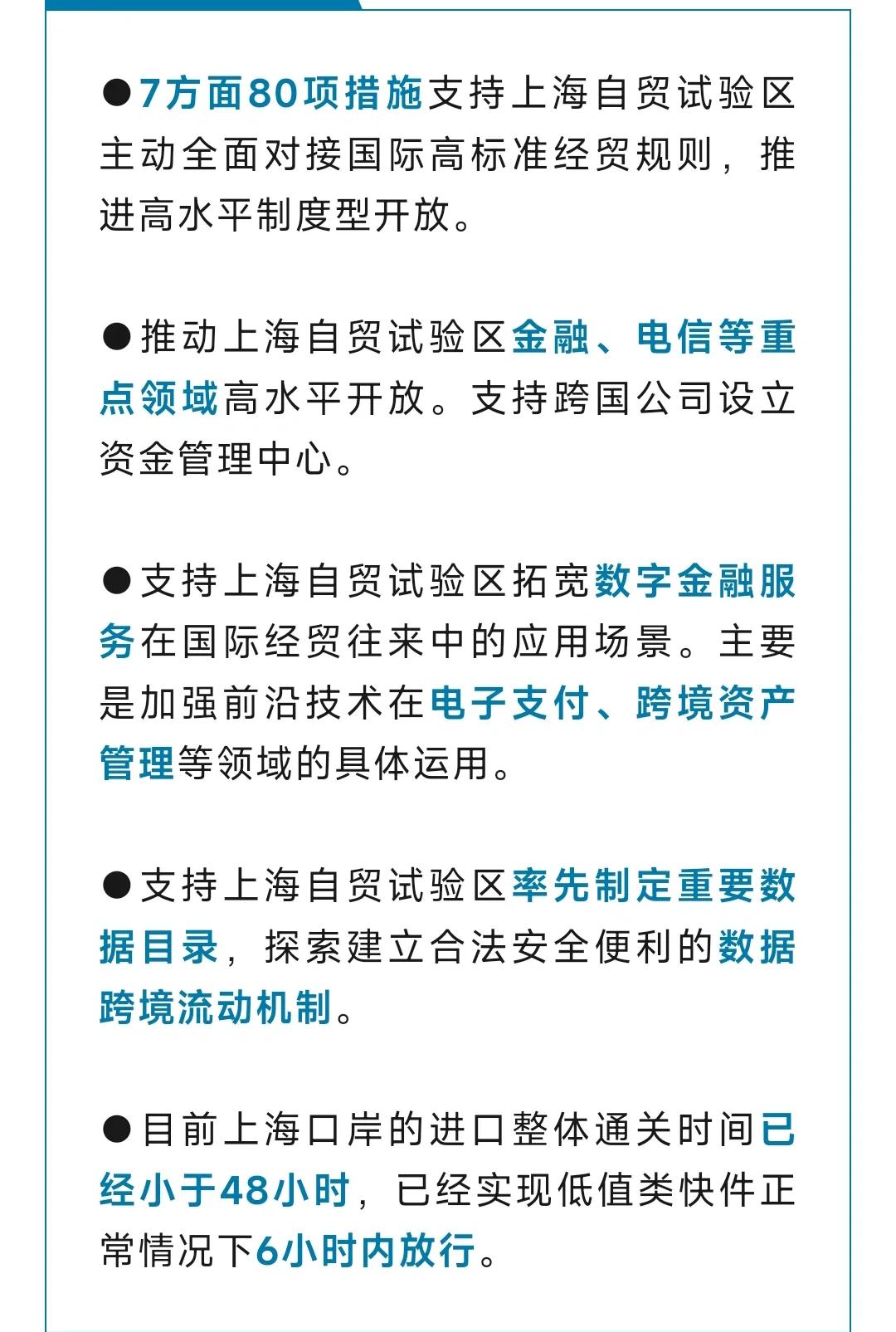 ●7方面80项措施支持上海自贸试验区主动全面对接国际高标准经贸规则，推进高水平制度型开放。

●推动上海自贸试验区金融、电信等重点领域高水平开放。支持跨国公司设立资金管理中心。

●支持上海自贸试验区拓宽数字金融服务在国际经贸往来中的应用场景。主要是加强前沿技术在电子支付、跨境资产管理等领域的具体运用。

●支持上海自贸试验区率先制定重要数据目录，探索建立合法安全便利的数据跨境流动机制。

●目前上海口岸的进口整体通关时间已经小于48小时，已经实现低值类快件正常情况下6小时内放行。